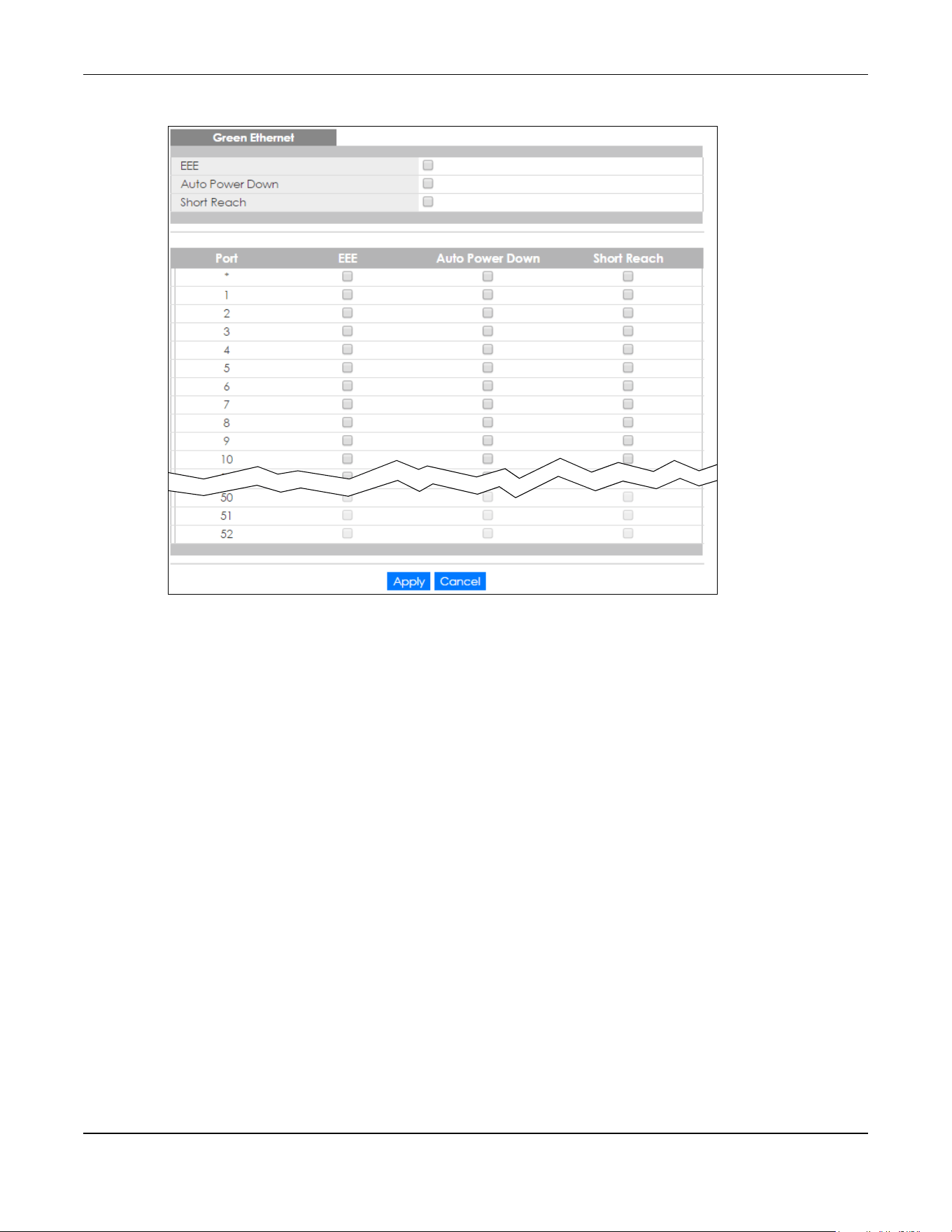 Green Ethernet

EEE ☐
Auto Power Down ☐
Short Reach ☐

| Port | EEE | Auto Power Down | Short Reach |
|---|---|---|---|
| * | ☐ | ☐ | ☐ |
| 1 | ☐ | ☐ | ☐ |
| 2 | ☐ | ☐ | ☐ |
| 3 | ☐ | ☐ | ☐ |
| 4 | ☐ | ☐ | ☐ |
| 5 | ☐ | ☐ | ☐ |
| 6 | ☐ | ☐ | ☐ |
| 7 | ☐ | ☐ | ☐ |
| 8 | ☐ | ☐ | ☐ |
| 9 | ☐ | ☐ | ☐ |
| 10 | ☐ | ☐ | ☐ |
| 50 | ☐ | ☐ | ☐ |
| 51 | ☐ | ☐ | ☐ |
| 52 | ☐ | ☐ | ☐ |

Apply Cancel